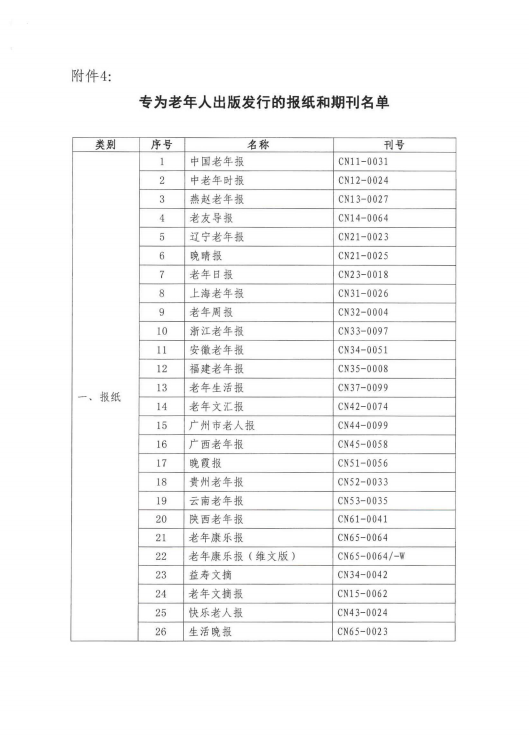 附件4:

专为老年人出版发行的报纸和期刊名单

| 类别 | 序号 | 名称 | 刊号 |
|---|---|---|---|
| 一、报纸 | 1 | 中国老年报 | CN11-0031 |
| | 2 | 中老年时报 | CN12-0024 |
| | 3 | 燕赵老年报 | CN13-0027 |
| | 4 | 老友导报 | CN14-0064 |
| | 5 | 辽宁老年报 | CN21-0023 |
| | 6 | 晚晴报 | CN21-0025 |
| | 7 | 老年日报 | CN23-0018 |
| | 8 | 上海老年报 | CN31-0026 |
| | 9 | 老年周报 | CN32-0004 |
| | 10 | 浙江老年报 | CN33-0097 |
| | 11 | 安徽老年报 | CN34-0051 |
| | 12 | 福建老年报 | CN35-0008 |
| | 13 | 老年生活报 | CN37-0099 |
| | 14 | 老年文汇报 | CN42-0074 |
| | 15 | 广州市老人报 | CN44-0099 |
| | 16 | 广西老年报 | CN45-0058 |
| | 17 | 晚霞报 | CN51-0056 |
| | 18 | 贵州老年报 | CN52-0033 |
| | 19 | 云南老年报 | CN53-0035 |
| | 20 | 陕西老年报 | CN61-0041 |
| | 21 | 老年康乐报 | CN65-0064 |
| | 22 | 老年康乐报（维文版） | CN65-0064/-W |
| | 23 | 益寿文摘 | CN34-0042 |
| | 24 | 老年文摘报 | CN15-0062 |
| | 25 | 快乐老人报 | CN43-0024 |
| | 26 | 生活晚报 | CN65-0023 |